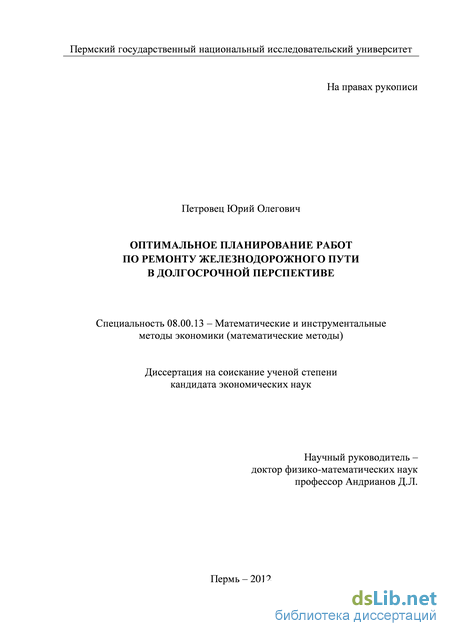 Пермский государственный национальный исследовательский университет

На правах рукописи

Петровец Юрий Олегович

ОПТИМАЛЬНОЕ ПЛАНИРОВАНИЕ РАБОТ
ПО РЕМОНТУ ЖЕЛЕЗНОДОРОЖНОГО ПУТИ
В ДОЛГОСРОЧНОЙ ПЕРСПЕКТИВЕ

Специальность 08.00.13 – Математические и инструментальные методы экономики (математические методы)

Диссертация на соискание ученой степени кандидата экономических наук

Научный руководитель –
доктор физико-математических наук
профессор Андрианов Д.Л.

Пермь – 2012

dsLib.net
библиотека диссертаций